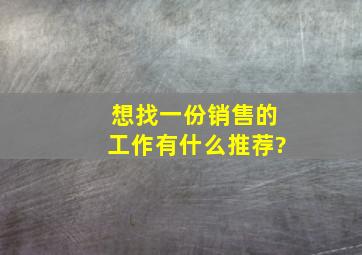 想找一份销售的工作有什么推荐?